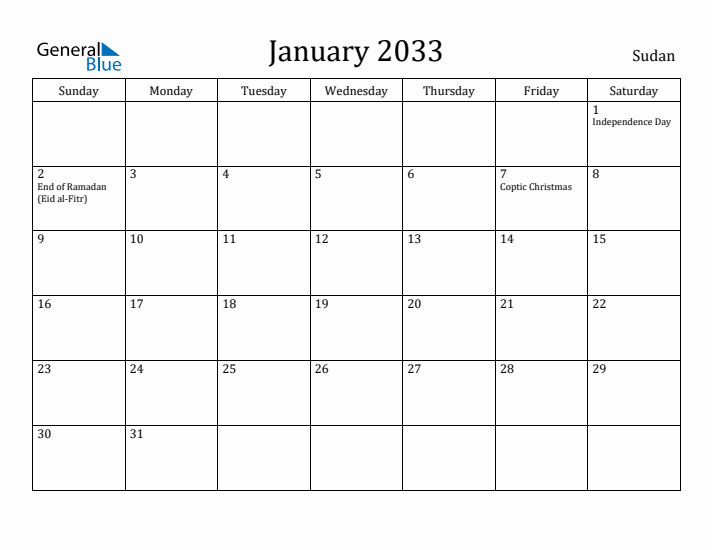 General Blue

January 2033

Sudan

| Sunday | Monday | Tuesday | Wednesday | Thursday | Friday | Saturday |
|---|---|---|---|---|---|---|
| | | | | | | 1 Independence Day |
| 2 End of Ramadan (Eid al-Fitr) | 3 | 4 | 5 | 6 | 7 Coptic Christmas | 8 |
| 9 | 10 | 11 | 12 | 13 | 14 | 15 |
| 16 | 17 | 18 | 19 | 20 | 21 | 22 |
| 23 | 24 | 25 | 26 | 27 | 28 | 29 |
| 30 | 31 | | | | | |